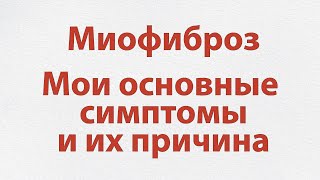 Миофиброз

Мои основные симптомы и их причина